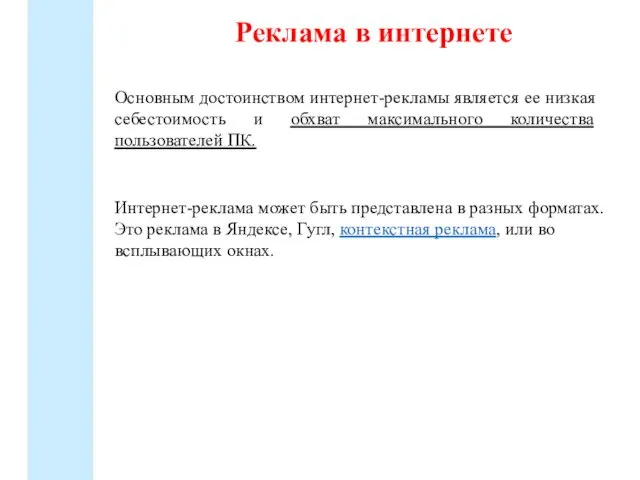 Реклама в интернете

Основным достоинством интернет-рекламы является ее низкая себестоимость и обхват максимального количества пользователей ПК.

Интернет-реклама может быть представлена в разных форматах. Это реклама в Яндексе, Гугл, контекстная реклама, или во всплывающих окнах.